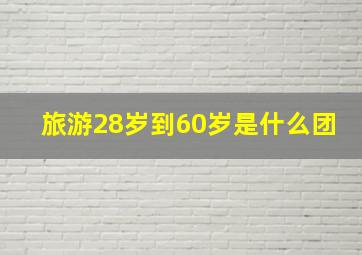 旅游28岁到60岁是什么团